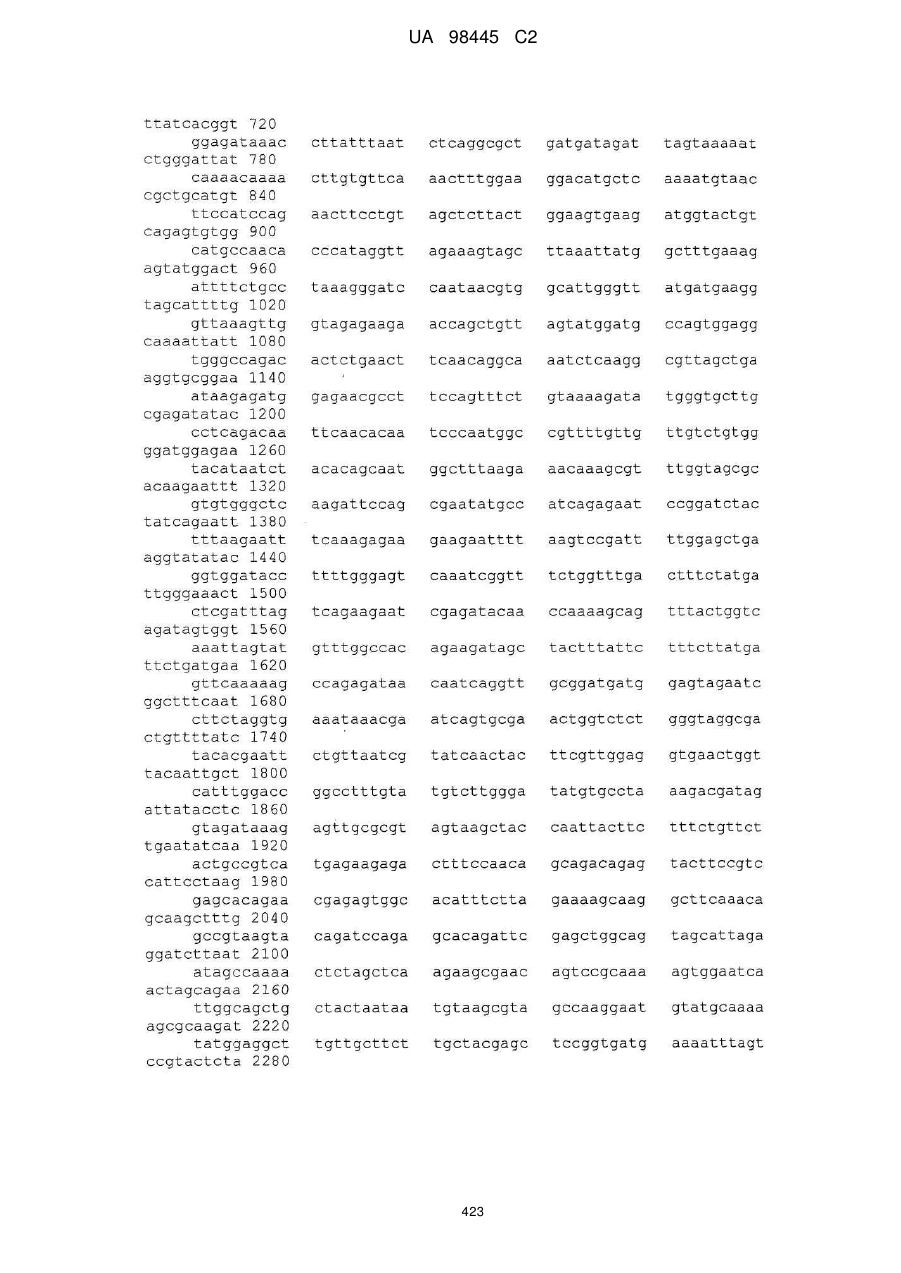 UA 98445 C2

ttatcacggt 720
ggagataaac cttatttaat ctcaggcgct gatgatagat tagtaaaaat
ctgggattat 780
caaaacaaaa cttgtgttca aactttggaa ggacatgctc aaaatgtaac
cgctgcatgt 840
ttccatccag aacttcctgt agctcttact ggaagtgaag atggtactgt
cagagtgtgg 900
catgccaaca cccataggtt agaaagtagc ttaaattatg gctttgaaag
agtatggact 960
attttctgcc taaagggatc caataacgtg gcattgggtt atgatgaagg
tagcattttg 1020
gttaaagttg gtagagaaga accagctgtt agtatggatg ccagtggagg
caaaattatt 1080
tgggccagac actctgaact tcaacaggca aatctcaagg cgttagctga
aggtgcggaa 1140
ataagagatg gagaacgcct tccagtttct gtaaaagata tgggtgcttg
cgagatatac 1200
cctcagacaa ttcaacacaa tcccaatggc cgttttgttg ttgtctgtgg
ggatggagaa 1260
tacataatct acacagcaat ggctttaaga aacaaagcgt ttggtagcgc
acaagaattt 1320
gtgtgggctc aagattccag cgaatatgcc atcagagaat ccggatctac
tatcagaatt 1380
tttaagaatt tcaaagagaa gaagaatttt aagtccgatt ttggagctga
aggtatatac 1440
ggtggatacc ttttgggagt caaatcggtt tctggtttga ctttctatga
ttgggaaact 1500
ctcgatttag tcagaagaat cgagatacaa ccaaaagcag tttactggtc
agatagtggt 1560
aaattagtat gtttggccac agaagatagc tactttattc tttcttatga
ttctgatgaa 1620
gttcaaaaag ccagagataa caatcaggtt gcggatgatg gagtagaatc
ggctttcaat 1680
cttctaggtg aaataaacga atcagtgcga actggtctct gggtaggcga
ctgttttatc 1740
tacacgaatt ctgttaatcg tatcaactac ttcgttggag gtgaactggt
tacaattgct 1800
catttggacc ggcctttgta tgtcttggga tatgtgccta aagacgatag
attatacctc 1860
gtagataaag agttgcgcgt agtaagctac caattacttc tttctgttct
tgaatatcaa 1920
actgccgtca tgagaagaga ctttccaaca gcagacagag tacttccgtc
cattcctaag 1980
gagcacagaa cgagagtggc acatttctta gaaaagcaag gcttcaaaca
gcaagctttg 2040
gccgtaagta cagatccaga gcacagattc gagctggcag tagcattaga
ggatcttaat 2100
atagccaaaa ctctagctca agaagcgaac agtccgcaaa agtggaatca
actagcagaa 2160
ttggcagctg ctactaataa tgtaagcgta gccaaggaat gtatgcaaaa
agcgcaagat 2220
tatggaggct tgttgcttct tgctacgagc tccggtgatg aaaatttagt
ccgtactcta 2280

423